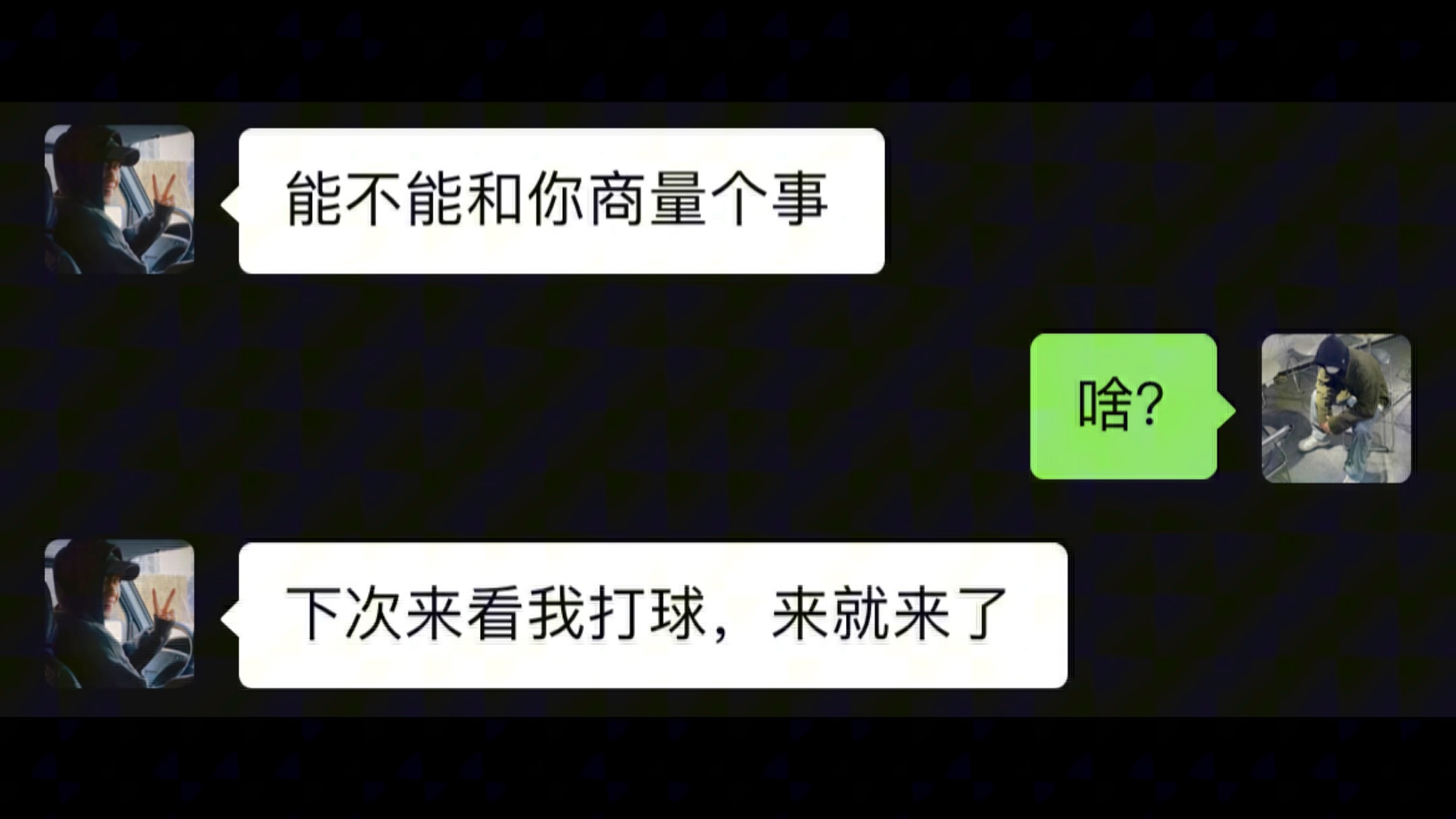 能不能和你商量个事

啥？

下次来看我打球，来就来了